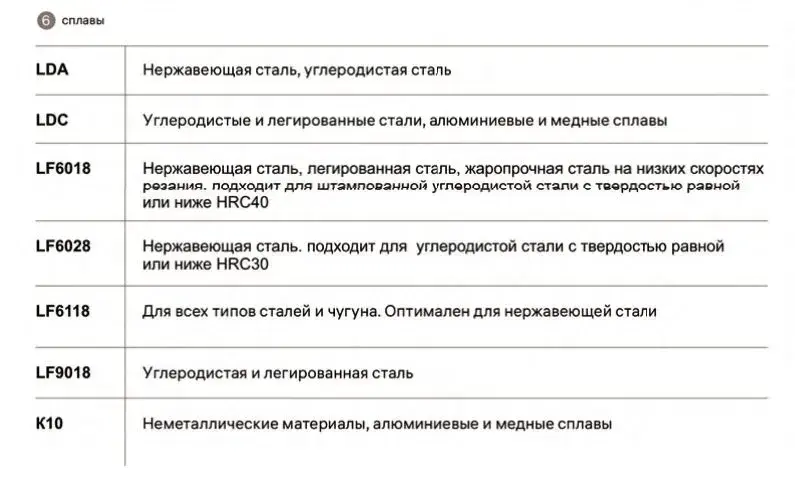 6 сплавы

| | |
|---|---|
| LDA | Нержавеющая сталь, углеродистая сталь |
| LDC | Углеродистые и легированные стали, алюминиевые и медные сплавы |
| LF6018 | Нержавеющая сталь, легированная сталь, жаропрочная сталь на низких скоростях резания. подходит для штампованной углеродистой стали с твердостью равной или ниже HRC40 |
| LF6028 | Нержавеющая сталь. подходит для углеродистой стали с твердостью равной или ниже HRC30 |
| LF6118 | Для всех типов сталей и чугуна. Оптимален для нержавеющей стали |
| LF9018 | Углеродистая и легированная сталь |
| K10 | Неметаллические материалы, алюминиевые и медные сплавы |